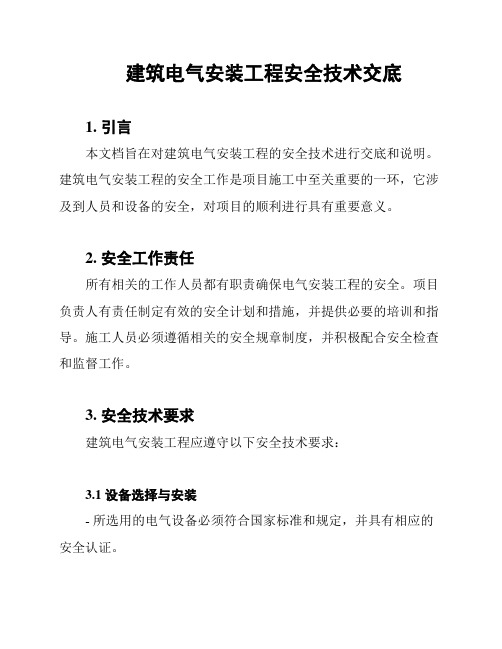 建筑电气安装工程安全技术交底

1. 引言

本文档旨在对建筑电气安装工程的安全技术进行交底和说明。建筑电气安装工程的安全工作是项目施工中至关重要的一环，它涉及到人员和设备的安全，对项目的顺利进行具有重要意义。

2. 安全工作责任

所有相关的工作人员都有职责确保电气安装工程的安全。项目负责人有责任制定有效的安全计划和措施，并提供必要的培训和指导。施工人员必须遵循相关的安全规章制度，并积极配合安全检查和监督工作。

3. 安全技术要求

建筑电气安装工程应遵守以下安全技术要求：

3.1 设备选择与安装

- 所选用的电气设备必须符合国家标准和规定，并具有相应的安全认证。